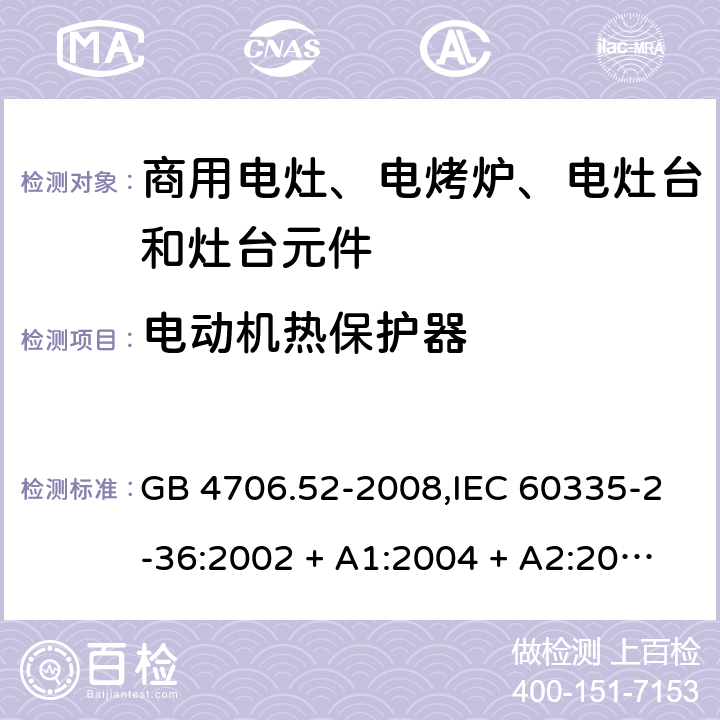 MA CNAS AC ilac-MRA

检测对象： 商用电灶、电烤炉、电灶台和灶台元件

检测项目： 电动机热保护器

检测标准： GB 4706.52-2008,IEC 60335-2-36:2002 + A1:2004 + A2:20…

百检 Baijiantest.com

做检测 上百检
400-151-7153